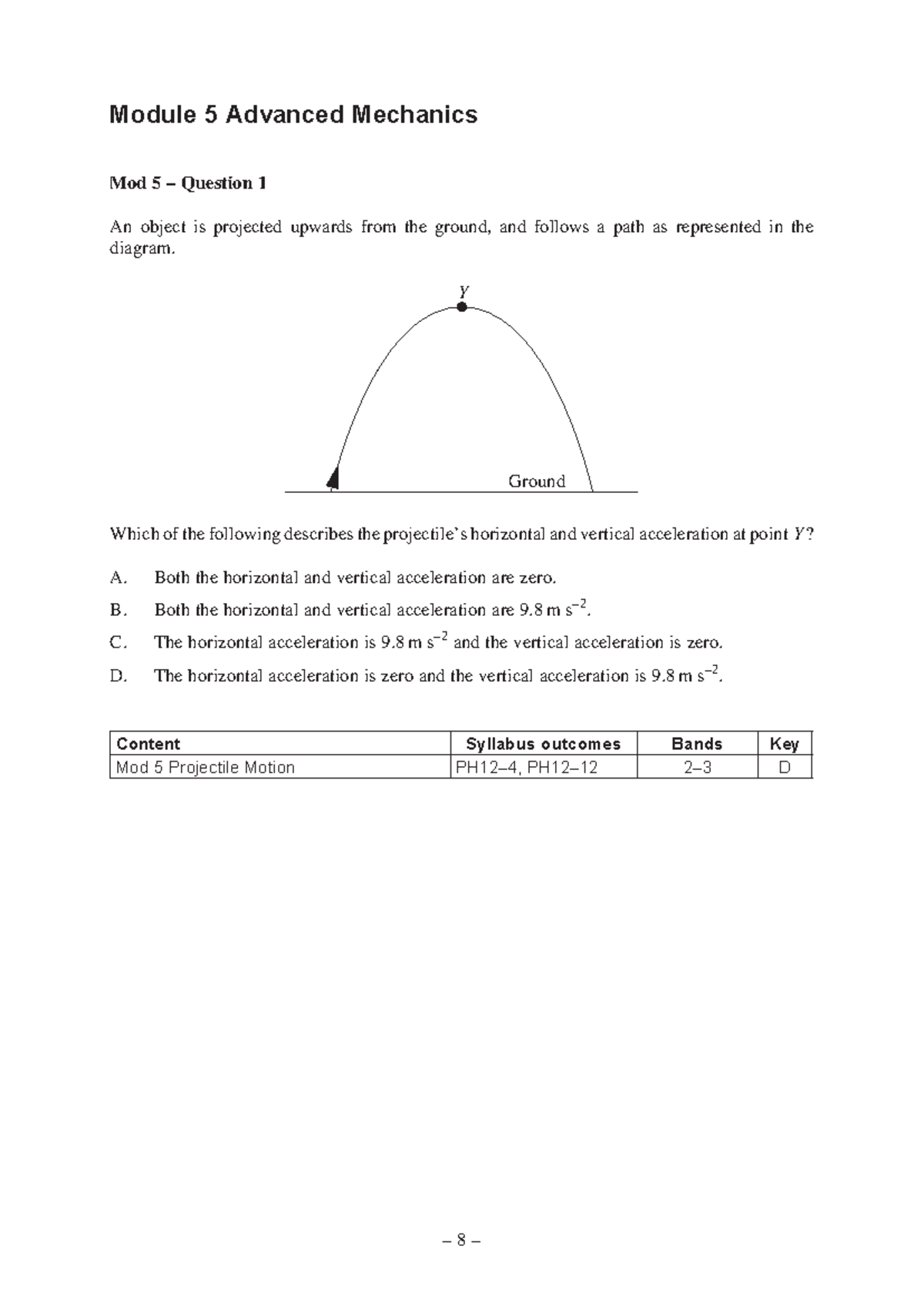 Module 5 Advanced Mechanics

Mod 5 – Question 1

An object is projected upwards from the ground, and follows a path as represented in the diagram.

Y

Ground

Which of the following describes the projectile's horizontal and vertical acceleration at point Y?

A. Both the horizontal and vertical acceleration are zero.

B. Both the horizontal and vertical acceleration are 9.8 m $s^{-2}$.

C. The horizontal acceleration is 9.8 m $s^{-2}$ and the vertical acceleration is zero.

D. The horizontal acceleration is zero and the vertical acceleration is 9.8 m $s^{-2}$.

| Content | Syllabus outcomes | Bands | Key |
|---|---|---|---|
| Mod 5 Projectile Motion | PH12–4, PH12–12 | 2–3 | D |

– 8 –